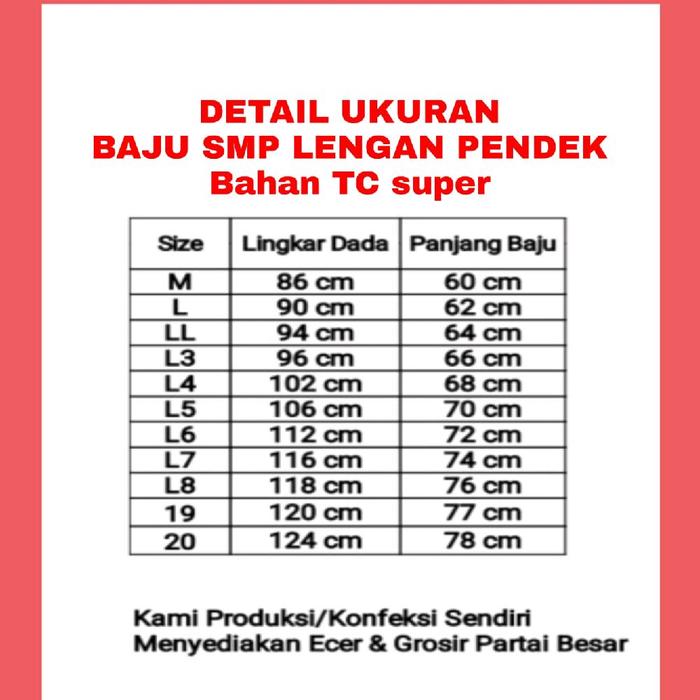 DETAIL UKURAN
BAJU SMP LENGAN PENDEK
Bahan TC super

| Size | Lingkar Dada | Panjang Baju |
|---|---|---|
| M | 86 cm | 60 cm |
| L | 90 cm | 62 cm |
| LL | 94 cm | 64 cm |
| L3 | 96 cm | 66 cm |
| L4 | 102 cm | 68 cm |
| L5 | 106 cm | 70 cm |
| L6 | 112 cm | 72 cm |
| L7 | 116 cm | 74 cm |
| L8 | 118 cm | 76 cm |
| 19 | 120 cm | 77 cm |
| 20 | 124 cm | 78 cm |

Kami Produksi/Konfeksi Sendiri
Menyediakan Ecer & Grosir Partai Besar